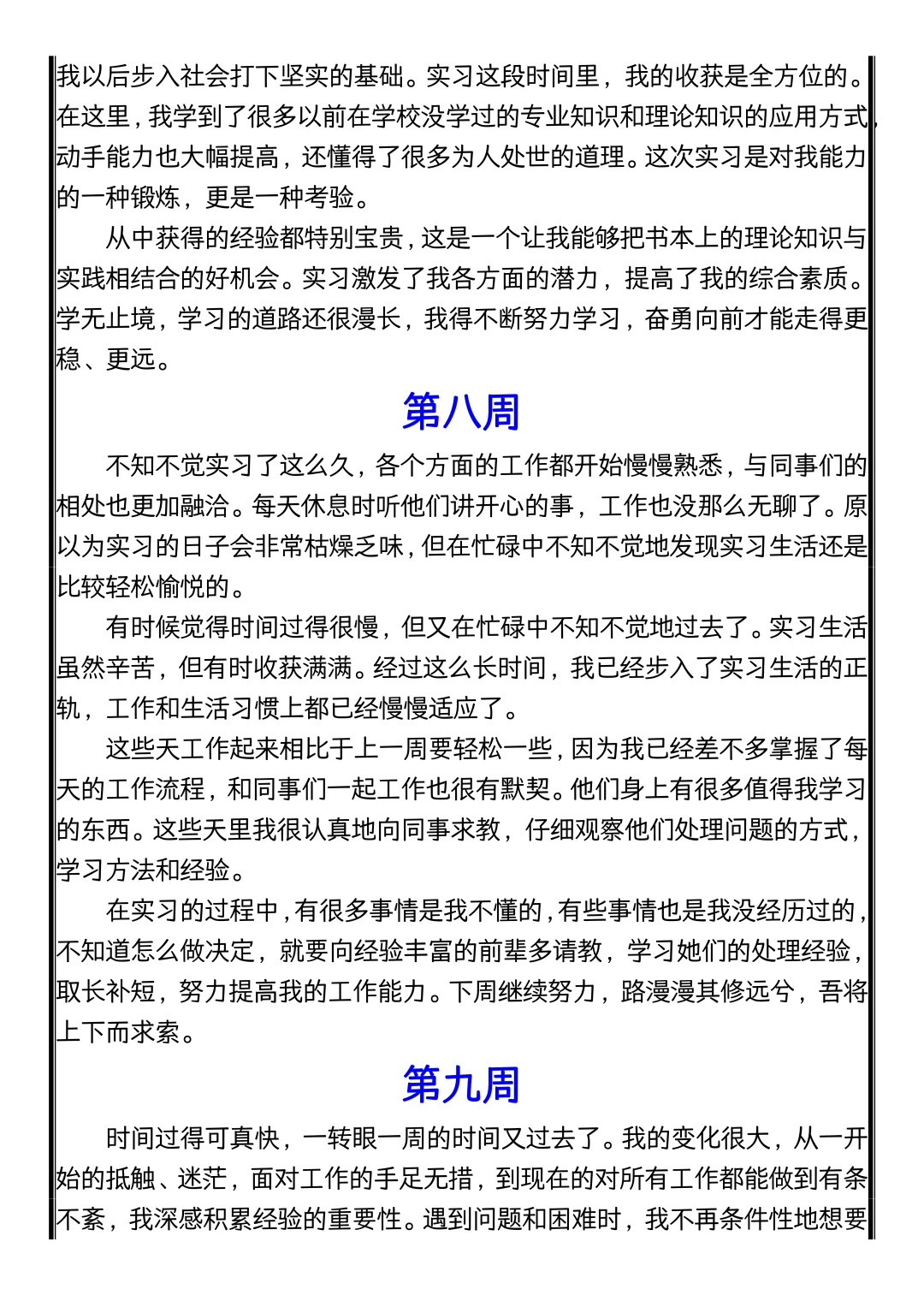 我以后步入社会打下坚实的基础。实习这段时间里，我的收获是全方位的。在这里，我学到了很多以前在学校没学过的专业知识和理论知识的应用方式，动手能力也大幅提高，还懂得了很多为人处世的道理。这次实习是对我能力的一种锻炼，更是一种考验。

从中获得的经验都特别宝贵，这是一个让我能够把书本上的理论知识与实践相结合的好机会。实习激发了我各方面的潜力，提高了我的综合素质。学无止境，学习的道路还很漫长，我得不断努力学习，奋勇向前才能走得更稳、更远。

第八周

不知不觉实习了这么久，各个方面的工作都开始慢慢熟悉，与同事们的相处也更加融洽。每天休息时听他们讲开心的事，工作也没那么无聊了。原以为实习的日子会非常枯燥乏味，但在忙碌中不知不觉地发现实习生活还是比较轻松愉悦的。

有时候觉得时间过得很慢，但又在忙碌中不知不觉地过去了。实习生活虽然辛苦，但有时收获满满。经过这么长时间，我已经步入了实习生活的正轨，工作和生活习惯上都已经慢慢适应了。

这些天工作起来相比于上一周要轻松一些，因为我已经差不多掌握了每天的工作流程，和同事们一起工作也很有默契。他们身上有很多值得我学习的东西。这些天里我很认真地向同事求教，仔细观察他们处理问题的方式，学习方法和经验。

在实习的过程中，有很多事情是我不懂的，有些事情也是我没经历过的，不知道怎么做决定，就要向经验丰富的前辈多请教，学习她们的处理经验，取长补短，努力提高我的工作能力。下周继续努力，路漫漫其修远兮，吾将上下而求索。

第九周

时间过得可真快，一转眼一周的时间又过去了。我的变化很大，从一开始的抵触、迷茫，面对工作的手足无措，到现在的对所有工作都能做到有条不紊，我深感积累经验的重要性。遇到问题和困难时，我不再条件性地想要